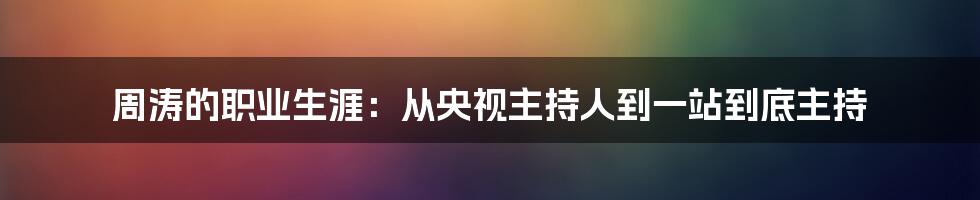 周涛的职业生涯：从央视主持人到一站到底主持